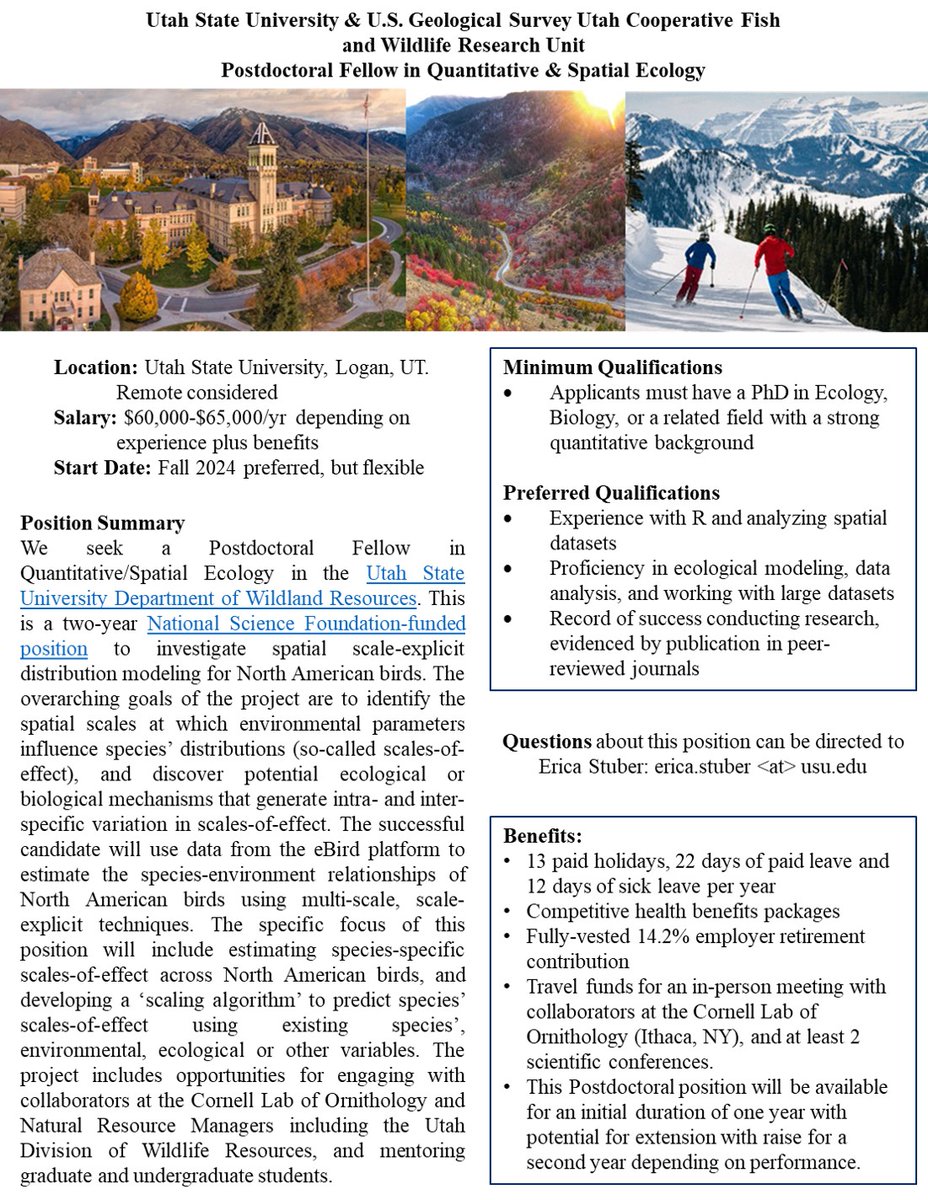 Utah State University & U.S. Geological Survey Utah Cooperative Fish and Wildlife Research Unit
Postdoctoral Fellow in Quantitative & Spatial Ecology

Location: Utah State University, Logan, UT. Remote considered
Salary: $60,000-$65,000/yr depending on experience plus benefits
Start Date: Fall 2024 preferred, but flexible

Position Summary
We seek a Postdoctoral Fellow in Quantitative/Spatial Ecology in the Utah State University Department of Wildland Resources. This is a two-year National Science Foundation-funded position to investigate spatial scale-explicit distribution modeling for North American birds. The overarching goals of the project are to identify the spatial scales at which environmental parameters influence species' distributions (so-called scales-of-effect), and discover potential ecological or biological mechanisms that generate intra- and inter-specific variation in scales-of-effect. The successful candidate will use data from the eBird platform to estimate the species-environment relationships of North American birds using multi-scale, scale-explicit techniques. The specific focus of this position will include estimating species-specific scales-of-effect across North American birds, and developing a 'scaling algorithm' to predict species' scales-of-effect using existing species', environmental, ecological or other variables. The project includes opportunities for engaging with collaborators at the Cornell Lab of Ornithology and Natural Resource Managers including the Utah Division of Wildlife Resources, and mentoring graduate and undergraduate students.

Minimum Qualifications
• Applicants must have a PhD in Ecology, Biology, or a related field with a strong quantitative background

Preferred Qualifications
• Experience with R and analyzing spatial datasets
• Proficiency in ecological modeling, data analysis, and working with large datasets
• Record of success conducting research, evidenced by publication in peer-reviewed journals

Questions about this position can be directed to Erica Stuber: erica.stuber <at> usu.edu

Benefits:
• 13 paid holidays, 22 days of paid leave and 12 days of sick leave per year
• Competitive health benefits packages
• Fully-vested 14.2% employer retirement contribution
• Travel funds for an in-person meeting with collaborators at the Cornell Lab of Ornithology (Ithaca, NY), and at least 2 scientific conferences.
• This Postdoctoral position will be available for an initial duration of one year with potential for extension with raise for a second year depending on performance.